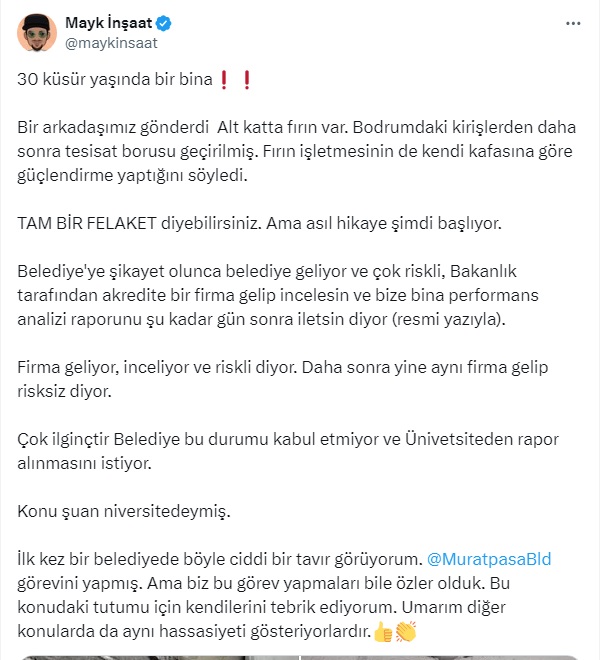 Mayk İnşaat
@maykinsaat

30 küsür yaşında bir bina❗❗

Bir arkadaşımız gönderdi  Alt katta fırın var. Bodrumdaki kirişlerden daha sonra tesisat borusu geçirilmiş. Fırın işletmesinin de kendi kafasına göre güçlendirme yaptığını söyledi.

TAM BİR FELAKET diyebilirsiniz. Ama asıl hikaye şimdi başlıyor.

Belediye'ye şikayet olunca belediye geliyor ve çok riskli, Bakanlık tarafından akredite bir firma gelip incelesin ve bize bina performans analizi raporunu şu kadar gün sonra iletsin diyor (resmi yazıyla).

Firma geliyor, inceliyor ve riskli diyor. Daha sonra yine aynı firma gelip risksiz diyor.

Çok ilginçtir Belediye bu durumu kabul etmiyor ve Ünivetsiteden rapor alınmasını istiyor.

Konu şuan niversitedeymiş.

İlk kez bir belediyede böyle ciddi bir tavır görüyorum. @MuratpasaBld görevini yapmış. Ama biz bu görev yapmaları bile özler olduk. Bu konudaki tutumu için kendilerini tebrik ediyorum. Umarım diğer konularda da aynı hassasiyeti gösteriyorlardır.👍👏